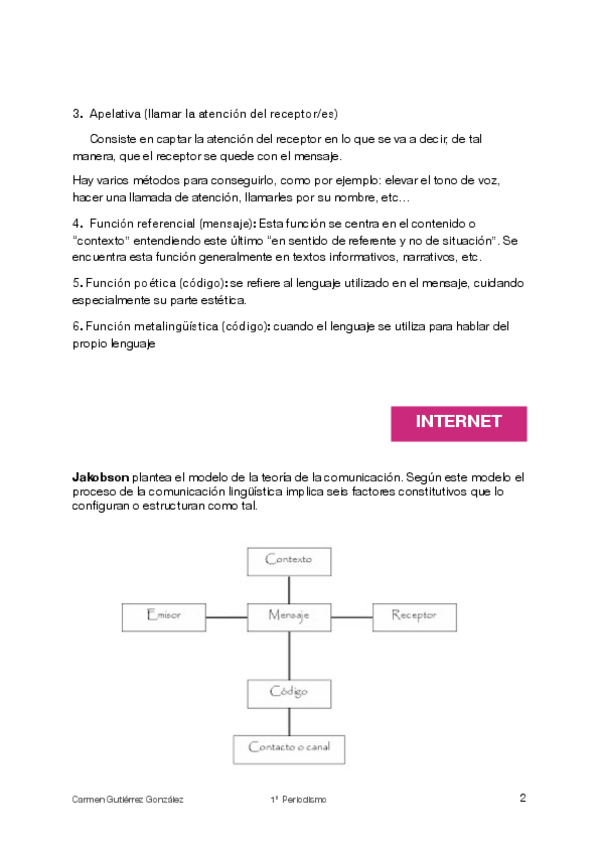 3. Apelativa (llamar la atención del receptor/es)

Consiste en captar la atención del receptor en lo que se va a decir, de tal manera, que el receptor se quede con el mensaje.

Hay varios métodos para conseguirlo, como por ejemplo: elevar el tono de voz, hacer una llamada de atención, llamarles por su nombre, etc…

4. Función referencial (mensaje): Esta función se centra en el contenido o "contexto" entendiendo este último "en sentido de referente y no de situación". Se encuentra esta función generalmente en textos informativos, narrativos, etc.

5. Función poética (código): se refiere al lenguaje utilizado en el mensaje, cuidando especialmente su parte estética.

6. Función metalingüística (código): cuando el lenguaje se utiliza para hablar del propio lenguaje

INTERNET

Jakobson plantea el modelo de la teoría de la comunicación. Según este modelo el proceso de la comunicación lingüística implica seis factores constitutivos que lo configuran o estructuran como tal.

Contexto

Emisor

Mensaje

Receptor

Código

Contacto o canal

Carmen Gutiérrez González

1º Periodismo

2